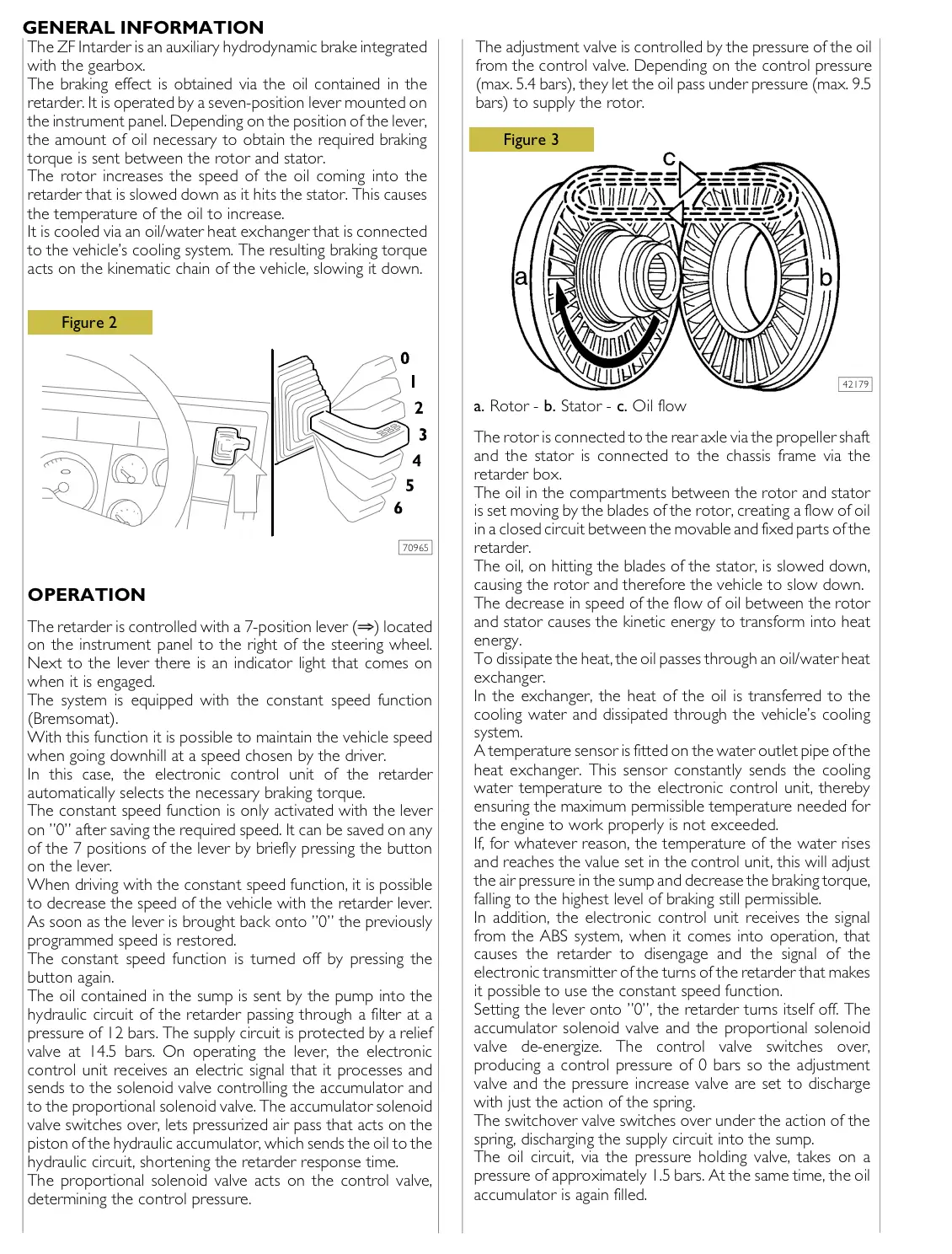 GENERAL INFORMATION

The ZF Intarder is an auxiliary hydrodynamic brake integrated with the gearbox.
The braking effect is obtained via the oil contained in the retarder. It is operated by a seven-position lever mounted on the instrument panel. Depending on the position of the lever, the amount of oil necessary to obtain the required braking torque is sent between the rotor and stator.
The rotor increases the speed of the oil coming into the retarder that is slowed down as it hits the stator. This causes the temperature of the oil to increase.
It is cooled via an oil/water heat exchanger that is connected to the vehicle's cooling system. The resulting braking torque acts on the kinematic chain of the vehicle, slowing it down.

Figure 2

0
1
2
3
4
5
6

70965

OPERATION

The retarder is controlled with a 7-position lever (⇒) located on the instrument panel to the right of the steering wheel. Next to the lever there is an indicator light that comes on when it is engaged.
The system is equipped with the constant speed function (Bremsomat).
With this function it is possible to maintain the vehicle speed when going downhill at a speed chosen by the driver.
In this case, the electronic control unit of the retarder automatically selects the necessary braking torque.
The constant speed function is only activated with the lever on "0" after saving the required speed. It can be saved on any of the 7 positions of the lever by briefly pressing the button on the lever.
When driving with the constant speed function, it is possible to decrease the speed of the vehicle with the retarder lever. As soon as the lever is brought back onto "0" the previously programmed speed is restored.
The constant speed function is turned off by pressing the button again.
The oil contained in the sump is sent by the pump into the hydraulic circuit of the retarder passing through a filter at a pressure of 12 bars. The supply circuit is protected by a relief valve at 14.5 bars. On operating the lever, the electronic control unit receives an electric signal that it processes and sends to the solenoid valve controlling the accumulator and to the proportional solenoid valve. The accumulator solenoid valve switches over, lets pressurized air pass that acts on the piston of the hydraulic accumulator, which sends the oil to the hydraulic circuit, shortening the retarder response time.
The proportional solenoid valve acts on the control valve, determining the control pressure.

The adjustment valve is controlled by the pressure of the oil from the control valve. Depending on the control pressure (max. 5.4 bars), they let the oil pass under pressure (max. 9.5 bars) to supply the rotor.

Figure 3

c
a
b

42179

a. Rotor - b. Stator - c. Oil flow

The rotor is connected to the rear axle via the propeller shaft and the stator is connected to the chassis frame via the retarder box.
The oil in the compartments between the rotor and stator is set moving by the blades of the rotor, creating a flow of oil in a closed circuit between the movable and fixed parts of the retarder.
The oil, on hitting the blades of the stator, is slowed down, causing the rotor and therefore the vehicle to slow down.
The decrease in speed of the flow of oil between the rotor and stator causes the kinetic energy to transform into heat energy.
To dissipate the heat, the oil passes through an oil/water heat exchanger.
In the exchanger, the heat of the oil is transferred to the cooling water and dissipated through the vehicle's cooling system.
A temperature sensor is fitted on the water outlet pipe of the heat exchanger. This sensor constantly sends the cooling water temperature to the electronic control unit, thereby ensuring the maximum permissible temperature needed for the engine to work properly is not exceeded.
If, for whatever reason, the temperature of the water rises and reaches the value set in the control unit, this will adjust the air pressure in the sump and decrease the braking torque, falling to the highest level of braking still permissible.
In addition, the electronic control unit receives the signal from the ABS system, when it comes into operation, that causes the retarder to disengage and the signal of the electronic transmitter of the turns of the retarder that makes it possible to use the constant speed function.
Setting the lever onto "0", the retarder turns itself off. The accumulator solenoid valve and the proportional solenoid valve de-energize. The control valve switches over, producing a control pressure of 0 bars so the adjustment valve and the pressure increase valve are set to discharge with just the action of the spring.
The switchover valve switches over under the action of the spring, discharging the supply circuit into the sump.
The oil circuit, via the pressure holding valve, takes on a pressure of approximately 1.5 bars. At the same time, the oil accumulator is again filled.